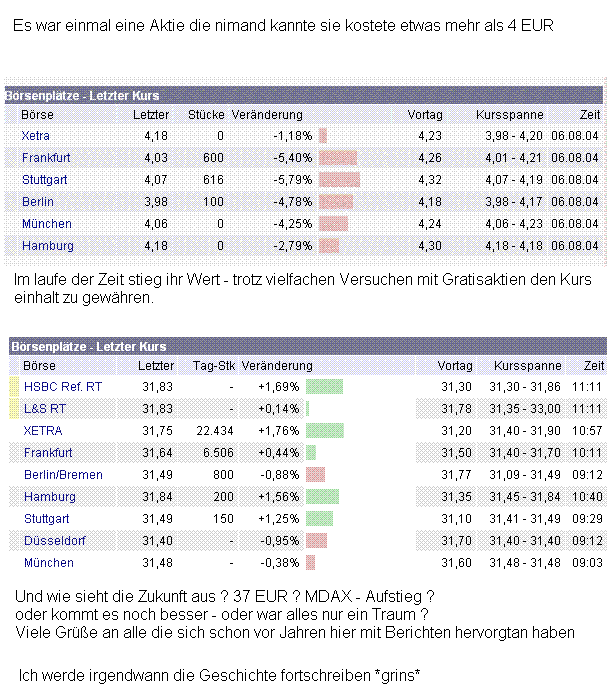 Es war einmal eine Aktie die nimand kannte sie kostete etwas mehr als 4 EUR

Börsenplätze - Letzter Kurs

| Börse | Letzter | Stücke | Veränderung | Vortag | Kursspanne | Zeit |
|---|---|---|---|---|---|---|
| Xetra | 4,18 | 0 | -1,18% | 4,23 | 3,98 - 4,20 | 06.08.04 |
| Frankfurt | 4,03 | 600 | -5,40% | 4,26 | 4,01 - 4,21 | 06.08.04 |
| Stuttgart | 4,07 | 616 | -5,79% | 4,32 | 4,07 - 4,19 | 06.08.04 |
| Berlin | 3,98 | 100 | -4,78% | 4,18 | 3,98 - 4,17 | 06.08.04 |
| München | 4,06 | 0 | -4,25% | 4,24 | 4,06 - 4,23 | 06.08.04 |
| Hamburg | 4,18 | 0 | -2,79% | 4,30 | 4,18 - 4,18 | 06.08.04 |

Im laufe der Zeit stieg ihr Wert - trotz vielfachen Versuchen mit Gratisaktien den Kurs einhalt zu gewähren.

Börsenplätze - Letzter Kurs

| Börse | Letzter | Tag-Stk | Veränderung | Vortag | Kursspanne | Zeit |
|---|---|---|---|---|---|---|
| HSBC Ref. RT | 31,83 | - | +1,69% | 31,30 | 31,30 - 31,86 | 11:11 |
| L&S RT | 31,83 | - | +0,14% | 31,78 | 31,35 - 33,00 | 11:11 |
| XETRA | 31,75 | 22.434 | +1,76% | 31,20 | 31,40 - 31,90 | 10:57 |
| Frankfurt | 31,64 | 6.506 | +0,44% | 31,50 | 31,40 - 31,70 | 10:11 |
| Berlin/Bremen | 31,49 | 800 | -0,88% | 31,77 | 31,09 - 31,49 | 09:12 |
| Hamburg | 31,84 | 200 | +1,56% | 31,35 | 31,45 - 31,84 | 10:40 |
| Stuttgart | 31,49 | 150 | +1,25% | 31,10 | 31,41 - 31,49 | 09:29 |
| Düsseldorf | 31,40 | - | -0,95% | 31,70 | 31,40 - 31,40 | 09:12 |
| München | 31,48 | - | -0,38% | 31,60 | 31,48 - 31,48 | 09:03 |

Und wie sieht die Zukunft aus ? 37 EUR ? MDAX - Aufstieg ?
oder kommt es noch besser - oder war alles nur ein Traum ?
Viele Grüße an alle die sich schon vor Jahren hier mit Berichten hervorgtan haben

Ich werde irgendwann die Geschichte fortschreiben *grins*